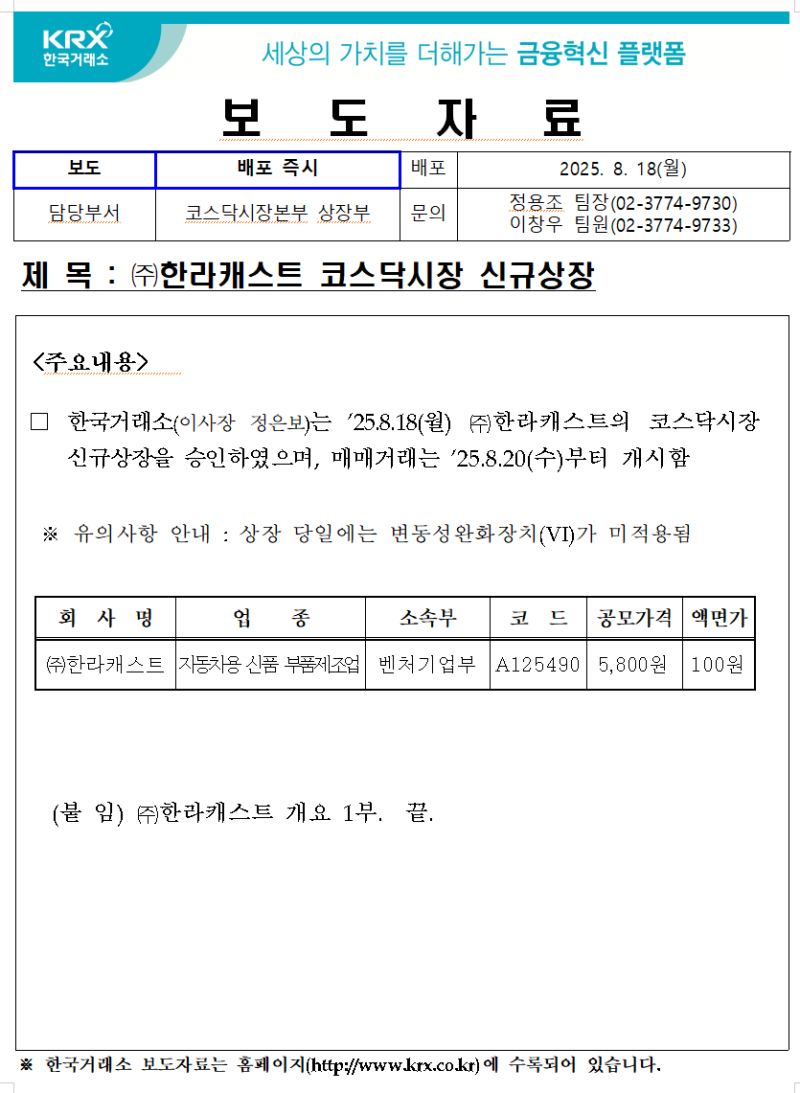 KRX 한국거래소

세상의 가치를 더해가는 금융혁신 플랫폼

보 도 자 료

| 보도 | 배포 즉시 | 배포 | 2025. 8. 18(월) |
|---|---|---|---|
| 담당부서 | 코스닥시장본부 상장부 | 문의 | 정용조 팀장(02-3774-9730) 이창우 팀원(02-3774-9733) |

제 목 : ㈜한라캐스트 코스닥시장 신규상장

<주요내용>

□ 한국거래소(이사장 정은보)는 '25.8.18(월) ㈜한라캐스트의 코스닥시장 신규상장을 승인하였으며, 매매거래는 '25.8.20(수)부터 개시함

※ 유의사항 안내 : 상장 당일에는 변동성완화장치(VI)가 미적용됨

| 회 사 명 | 업 종 | 소속부 | 코 드 | 공모가격 | 액면가 |
|---|---|---|---|---|---|
| ㈜한라캐스트 | 자동차용 신품 부품제조업 | 벤처기업부 | A125490 | 5,800원 | 100원 |

(붙 임) ㈜한라캐스트 개요 1부. 끝.

※ 한국거래소 보도자료는 홈페이지(http://www.krx.co.kr)에 수록되어 있습니다.